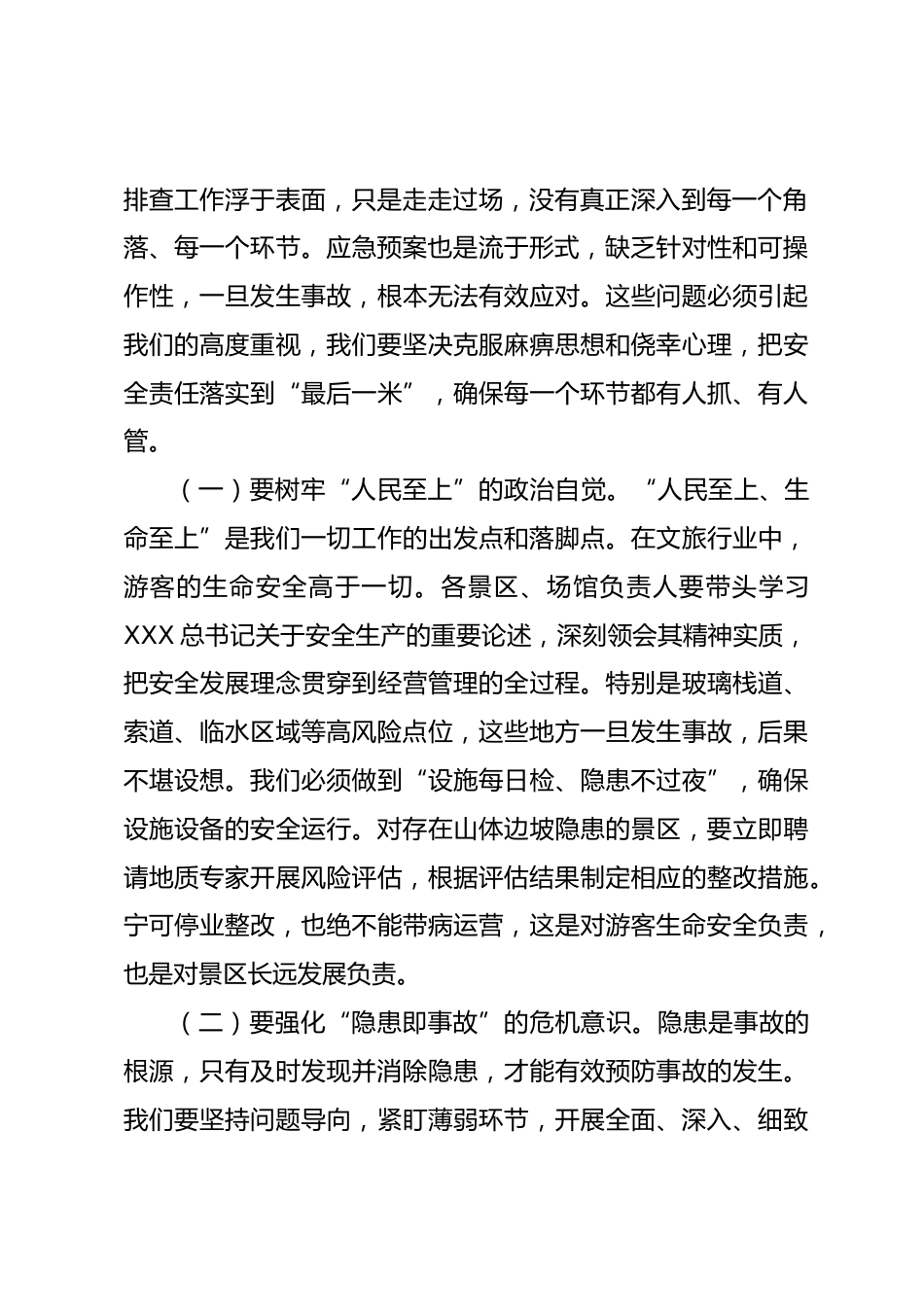 排查工作浮于表面，只是走走过场，没有真正深入到每一个角落、每一个环节。应急预案也是流于形式，缺乏针对性和可操作性，一旦发生事故，根本无法有效应对。这些问题必须引起我们的高度重视，我们要坚决克服麻痹思想和侥幸心理，把安全责任落实到“最后一米”，确保每一个环节都有人抓、有人管。

（一）要树牢“人民至上”的政治自觉。“人民至上、生命至上”是我们一切工作的出发点和落脚点。在文旅行业中，游客的生命安全高于一切。各景区、场馆负责人要带头学习XXX总书记关于安全生产的重要论述，深刻领会其精神实质，把安全发展理念贯穿到经营管理的全过程。特别是玻璃栈道、索道、临水区域等高风险点位，这些地方一旦发生事故，后果不堪设想。我们必须做到“设施每日检、隐患不过夜”，确保设施设备的安全运行。对存在山体边坡隐患的景区，要立即聘请地质专家开展风险评估，根据评估结果制定相应的整改措施。宁可停业整改，也绝不能带病运营，这是对游客生命安全负责，也是对景区长远发展负责。

（二）要强化“隐患即事故”的危机意识。隐患是事故的根源，只有及时发现并消除隐患，才能有效预防事故的发生。我们要坚持问题导向，紧盯薄弱环节，开展全面、深入、细致